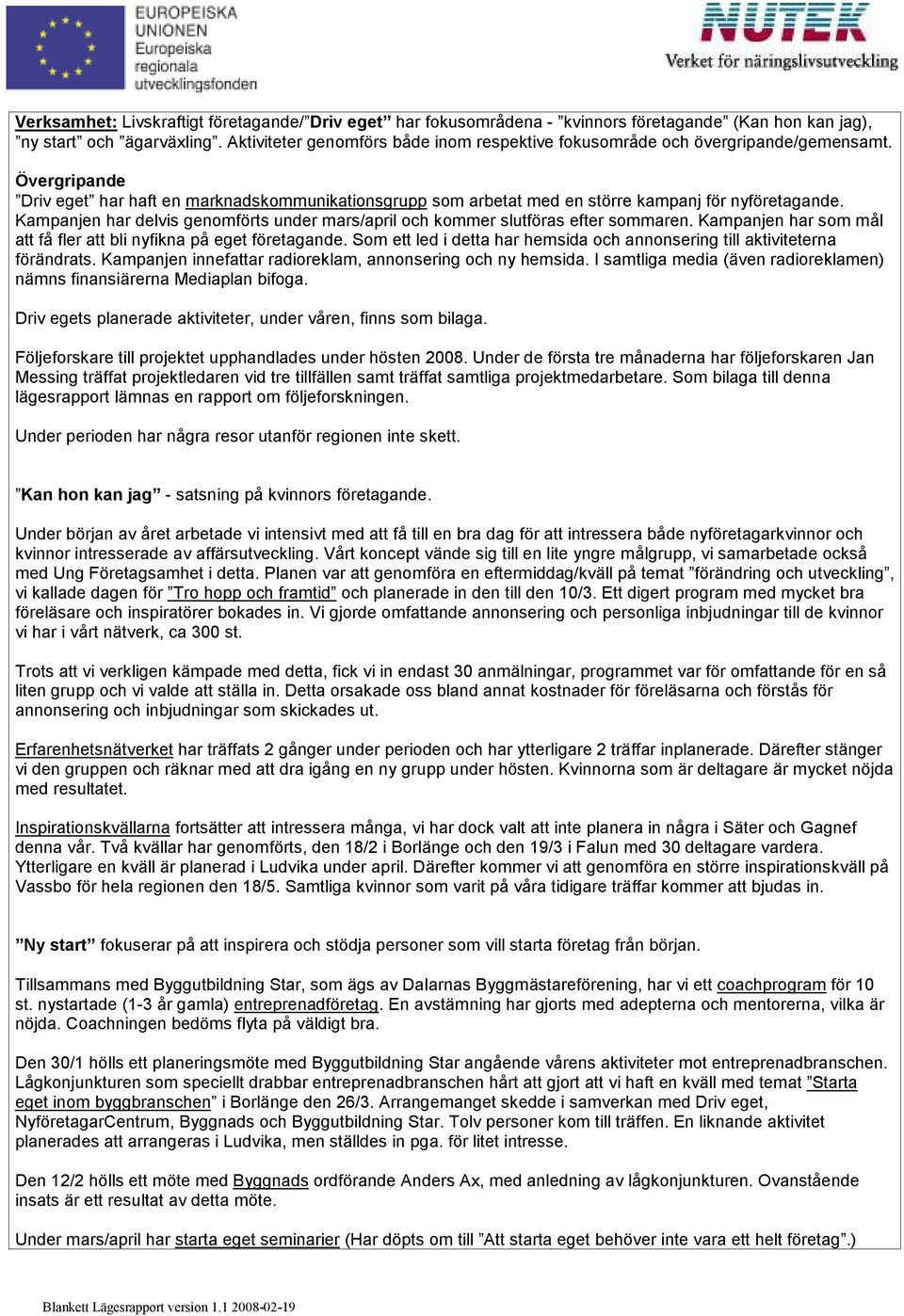 EUROPEISKA UNIONEN
Europeiska regionala utvecklingsfonden

NUTEK
Verket för näringslivsutveckling

Verksamhet: Livskraftigt företagande/”Driv eget” har fokusområdena - ”kvinnors företagande” (Kan hon kan jag), ”ny start” och ”ägarväxling”. Aktiviteter genomförs både inom respektive fokusområde och övergripande/gemensamt.

Övergripande
”Driv eget” har haft en marknadskommunikationsgrupp som arbetat med en större kampanj för nyföretagande. Kampanjen har delvis genomförts under mars/april och kommer slutföras efter sommaren. Kampanjen har som mål att få fler att bli nyfikna på eget företagande. Som ett led i detta har hemsida och annonsering till aktiviteterna förändrats. Kampanjen innefattar radioreklam, annonsering och ny hemsida. I samtliga media (även radioreklamen) nämns finansiärerna Mediaplan bifoga.

Driv egets planerade aktiviteter, under våren, finns som bilaga.

Följeforskare till projektet upphandlades under hösten 2008. Under de första tre månaderna har följeforskaren Jan Messing träffat projektledaren vid tre tillfällen samt träffat samtliga projektmedarbetare. Som bilaga till denna lägesrapport lämnas en rapport om följeforskningen.

Under perioden har några resor utanför regionen inte skett.

”Kan hon kan jag” - satsning på kvinnors företagande.

Under början av året arbetade vi intensivt med att få till en bra dag för att intressera både nyföretagarkvinnor och kvinnor intresserade av affärsutveckling. Vårt koncept vände sig till en lite yngre målgrupp, vi samarbetade också med Ung Företagsamhet i detta. Planen var att genomföra en eftermiddag/kväll på temat ”förändring och utveckling”, vi kallade dagen för ”Tro hopp och framtid” och planerade in den till den 10/3. Ett digert program med mycket bra föreläsare och inspiratörer bokades in. Vi gjorde omfattande annonsering och personliga inbjudningar till de kvinnor vi har i vårt nätverk, ca 300 st.

Trots att vi verkligen kämpade med detta, fick vi in endast 30 anmälningar, programmet var för omfattande för en så liten grupp och vi valde att ställa in. Detta orsakade oss bland annat kostnader för föreläsarna och förstås för annonsering och inbjudningar som skickades ut.

Erfarenhetsnätverket har träffats 2 gånger under perioden och har ytterligare 2 träffar inplanerade. Därefter stänger vi den gruppen och räknar med att dra igång en ny grupp under hösten. Kvinnorna som är deltagare är mycket nöjda med resultatet.

Inspirationskvällarna fortsätter att intressera många, vi har dock valt att inte planera in några i Säter och Gagnef denna vår. Två kvällar har genomförts, den 18/2 i Borlänge och den 19/3 i Falun med 30 deltagare vardera. Ytterligare en kväll är planerad i Ludvika under april. Därefter kommer vi att genomföra en större inspirationskväll på Vassbo för hela regionen den 18/5. Samtliga kvinnor som varit på våra tidigare träffar kommer att bjudas in.

”Ny start” fokuserar på att inspirera och stödja personer som vill starta företag från början.

Tillsammans med Byggutbildning Star, som ägs av Dalarnas Byggmästareförening, har vi ett coachprogram för 10 st. nystartade (1-3 år gamla) entreprenadföretag. En avstämning har gjorts med adepterna och mentorerna, vilka är nöjda. Coachningen bedöms flyta på väldigt bra.

Den 30/1 hölls ett planeringsmöte med Byggutbildning Star angående vårens aktiviteter mot entreprenadbranschen. Lågkonjunkturen som speciellt drabbar entreprenadbranschen hårt att gjort att vi haft en kväll med temat ”Starta eget inom byggbranschen” i Borlänge den 26/3. Arrangemanget skedde i samverkan med Driv eget, NyföretagarCentrum, Byggnads och Byggutbildning Star. Tolv personer kom till träffen. En liknande aktivitet planerades att arrangeras i Ludvika, men ställdes in pga. för litet intresse.

Den 12/2 hölls ett möte med Byggnads ordförande Anders Ax, med anledning av lågkonjunkturen. Ovanstående insats är ett resultat av detta möte.

Under mars/april har starta eget seminarier (Har döpts om till ”Att starta eget behöver inte vara ett helt företag”.)

Blankett Lägesrapport version 1.1 2008-02-19